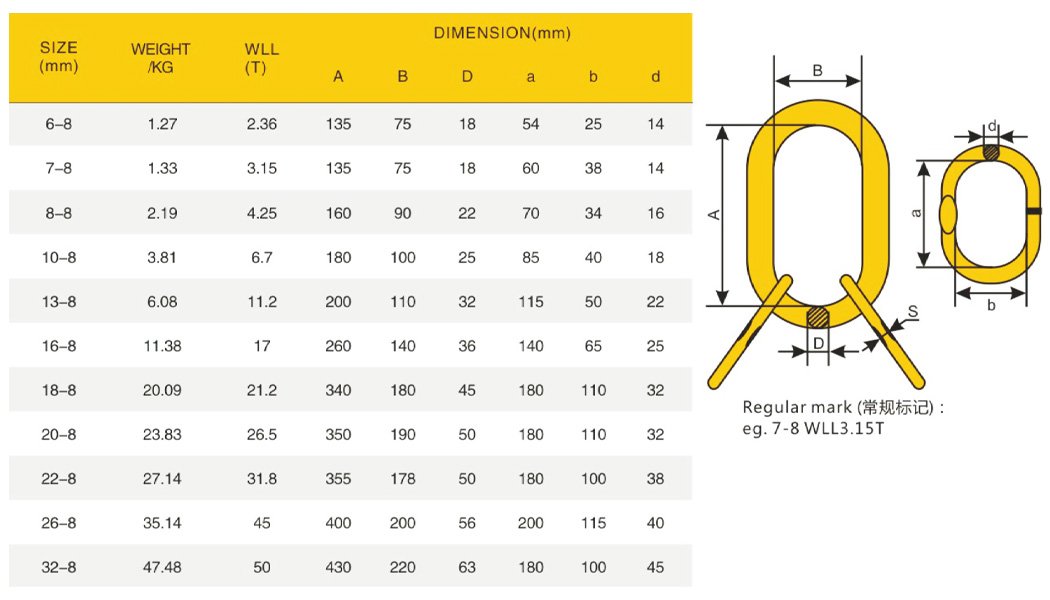 | SIZE (mm) | WEIGHT /KG | WLL (T) | DIMENSION(mm) A | B | D | a | b | d |
|---|---|---|---|---|---|---|---|---|
| 6–8 | 1.27 | 2.36 | 135 | 75 | 18 | 54 | 25 | 14 |
| 7–8 | 1.33 | 3.15 | 135 | 75 | 18 | 60 | 38 | 14 |
| 8–8 | 2.19 | 4.25 | 160 | 90 | 22 | 70 | 34 | 16 |
| 10–8 | 3.81 | 6.7 | 180 | 100 | 25 | 85 | 40 | 18 |
| 13–8 | 6.08 | 11.2 | 200 | 110 | 32 | 115 | 50 | 22 |
| 16–8 | 11.38 | 17 | 260 | 140 | 36 | 140 | 65 | 25 |
| 18–8 | 20.09 | 21.2 | 340 | 180 | 45 | 180 | 110 | 32 |
| 20–8 | 23.83 | 26.5 | 350 | 190 | 50 | 180 | 110 | 32 |
| 22–8 | 27.14 | 31.8 | 355 | 178 | 50 | 180 | 100 | 38 |
| 26–8 | 35.14 | 45 | 400 | 200 | 56 | 200 | 115 | 40 |
| 32–8 | 47.48 | 50 | 430 | 220 | 63 | 180 | 100 | 45 |

B
A
D
S
d
a
b

Regular mark (常规标记) :
eg. 7-8 WLL3.15T